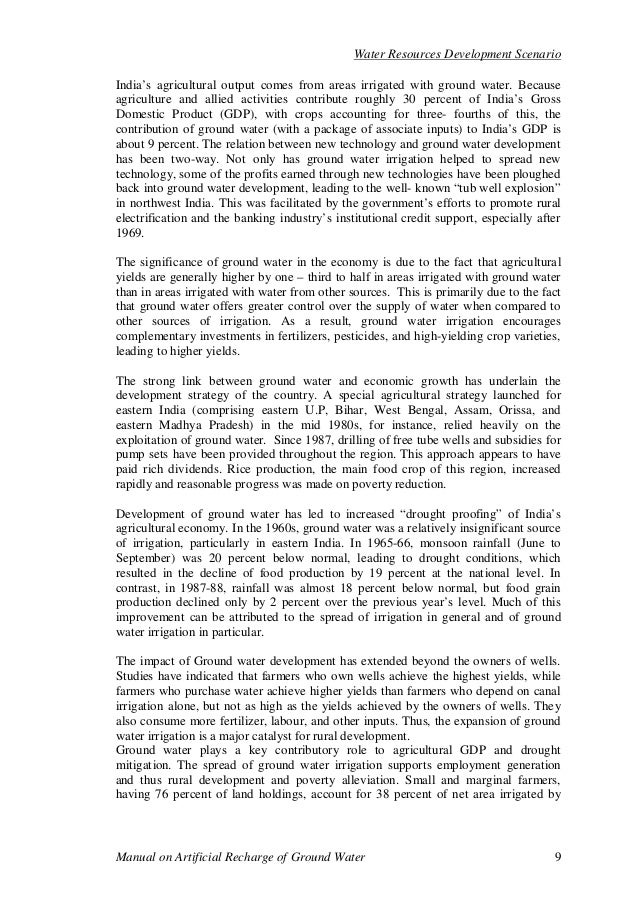 Water Resources Development Scenario

India's agricultural output comes from areas irrigated with ground water. Because agriculture and allied activities contribute roughly 30 percent of India's Gross Domestic Product (GDP), with crops accounting for three- fourths of this, the contribution of ground water (with a package of associate inputs) to India's GDP is about 9 percent. The relation between new technology and ground water development has been two-way. Not only has ground water irrigation helped to spread new technology, some of the profits earned through new technologies have been ploughed back into ground water development, leading to the well- known "tub well explosion" in northwest India. This was facilitated by the government's efforts to promote rural electrification and the banking industry's institutional credit support, especially after 1969.

The significance of ground water in the economy is due to the fact that agricultural yields are generally higher by one – third to half in areas irrigated with ground water than in areas irrigated with water from other sources. This is primarily due to the fact that ground water offers greater control over the supply of water when compared to other sources of irrigation. As a result, ground water irrigation encourages complementary investments in fertilizers, pesticides, and high-yielding crop varieties, leading to higher yields.

The strong link between ground water and economic growth has underlain the development strategy of the country. A special agricultural strategy launched for eastern India (comprising eastern U.P, Bihar, West Bengal, Assam, Orissa, and eastern Madhya Pradesh) in the mid 1980s, for instance, relied heavily on the exploitation of ground water. Since 1987, drilling of free tube wells and subsidies for pump sets have been provided throughout the region. This approach appears to have paid rich dividends. Rice production, the main food crop of this region, increased rapidly and reasonable progress was made on poverty reduction.

Development of ground water has led to increased "drought proofing" of India's agricultural economy. In the 1960s, ground water was a relatively insignificant source of irrigation, particularly in eastern India. In 1965-66, monsoon rainfall (June to September) was 20 percent below normal, leading to drought conditions, which resulted in the decline of food production by 19 percent at the national level. In contrast, in 1987-88, rainfall was almost 18 percent below normal, but food grain production declined only by 2 percent over the previous year's level. Much of this improvement can be attributed to the spread of irrigation in general and of ground water irrigation in particular.

The impact of Ground water development has extended beyond the owners of wells. Studies have indicated that farmers who own wells achieve the highest yields, while farmers who purchase water achieve higher yields than farmers who depend on canal irrigation alone, but not as high as the yields achieved by the owners of wells. They also consume more fertilizer, labour, and other inputs. Thus, the expansion of ground water irrigation is a major catalyst for rural development.
Ground water plays a key contributory role to agricultural GDP and drought mitigation. The spread of ground water irrigation supports employment generation and thus rural development and poverty alleviation. Small and marginal farmers, having 76 percent of land holdings, account for 38 percent of net area irrigated by

Manual on Artificial Recharge of Ground Water 9